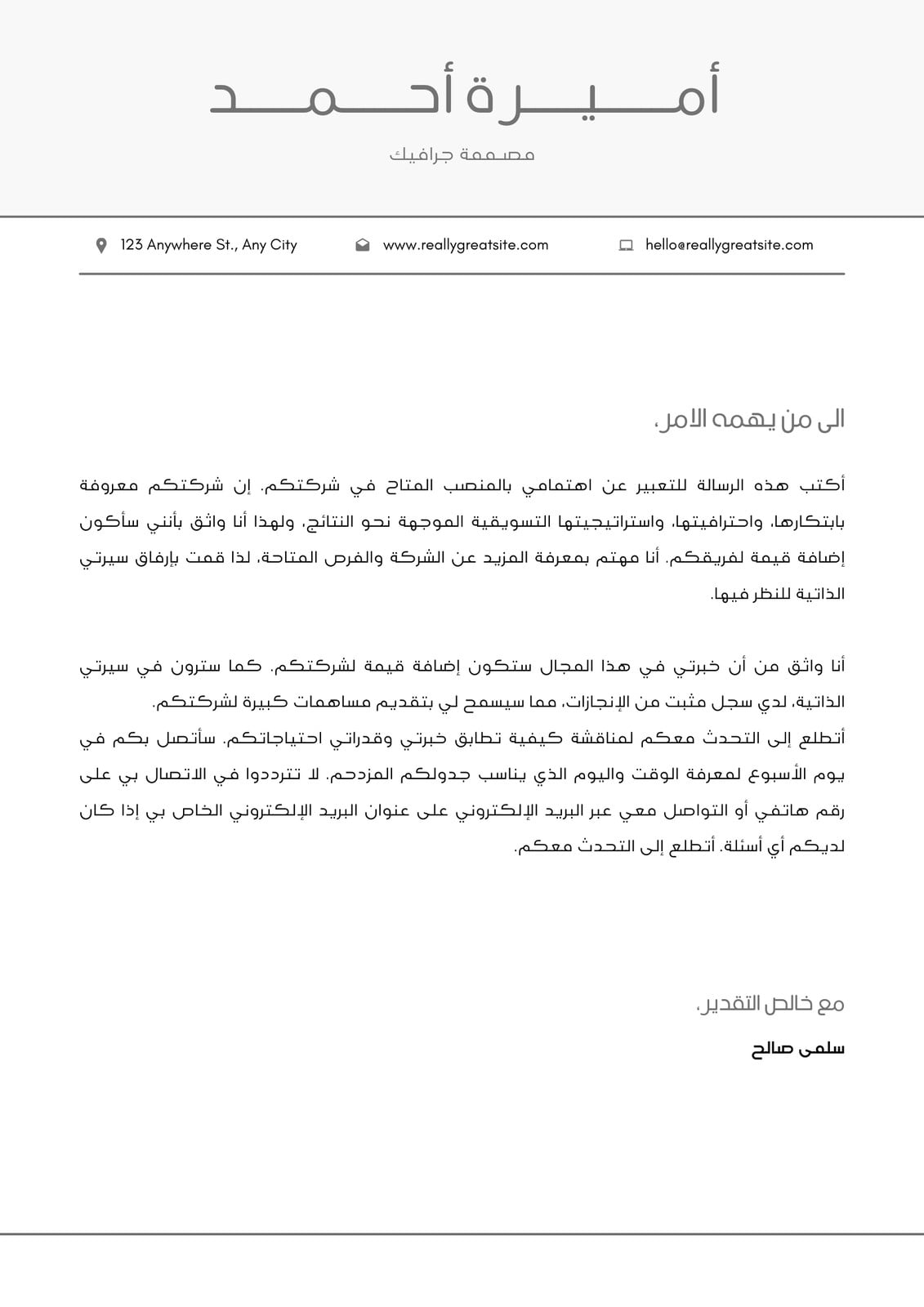 أميرة أحمد

مصممة جرافيك

123 Anywhere St., Any City

www.reallygreatsite.com

hello@reallygreatsite.com

الى من يهمه الامر،

أكتب هذه الرسالة للتعبير عن اهتمامي بالمنصب المتاح في شركتكم. إن شركتكم معروفة بابتكارها، واحترافيتها، واستراتيجيتها التسويقية الموجهة نحو النتائج، ولهذا أنا واثق بأنني سأكون إضافة قيمة لفريقكم. أنا مهتم بمعرفة المزيد عن الشركة والفرص المتاحة، لذا قمت بإرفاق سيرتي الذاتية للنظر فيها.

أنا واثق من أن خبرتي في هذا المجال ستكون إضافة قيمة لشركتكم. كما سترون في سيرتي الذاتية، لدي سجل مثبت من الإنجازات، مما سيسمح لي بتقديم مساهمات كبيرة لشركتكم.
أتطلع إلى التحدث معكم لمناقشة كيفية تطابق خبرتي وقدراتي احتياجاتكم. سأتصل بكم في يوم الأسبوع لمعرفة الوقت واليوم الذي يناسب جدولكم المزدحم. لا تترددوا في الاتصال بي على رقم هاتفي أو التواصل معي عبر البريد الإلكتروني على عنوان البريد الإلكتروني الخاص بي إذا كان لديكم أي أسئلة. أتطلع إلى التحدث معكم.

مع خالص التقدير،

سلمى صالح